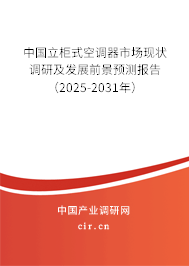 中国立柜式空调器市场现状调研及发展前景预测报告（2025-2031年）

中国产业调研网

cir.cn